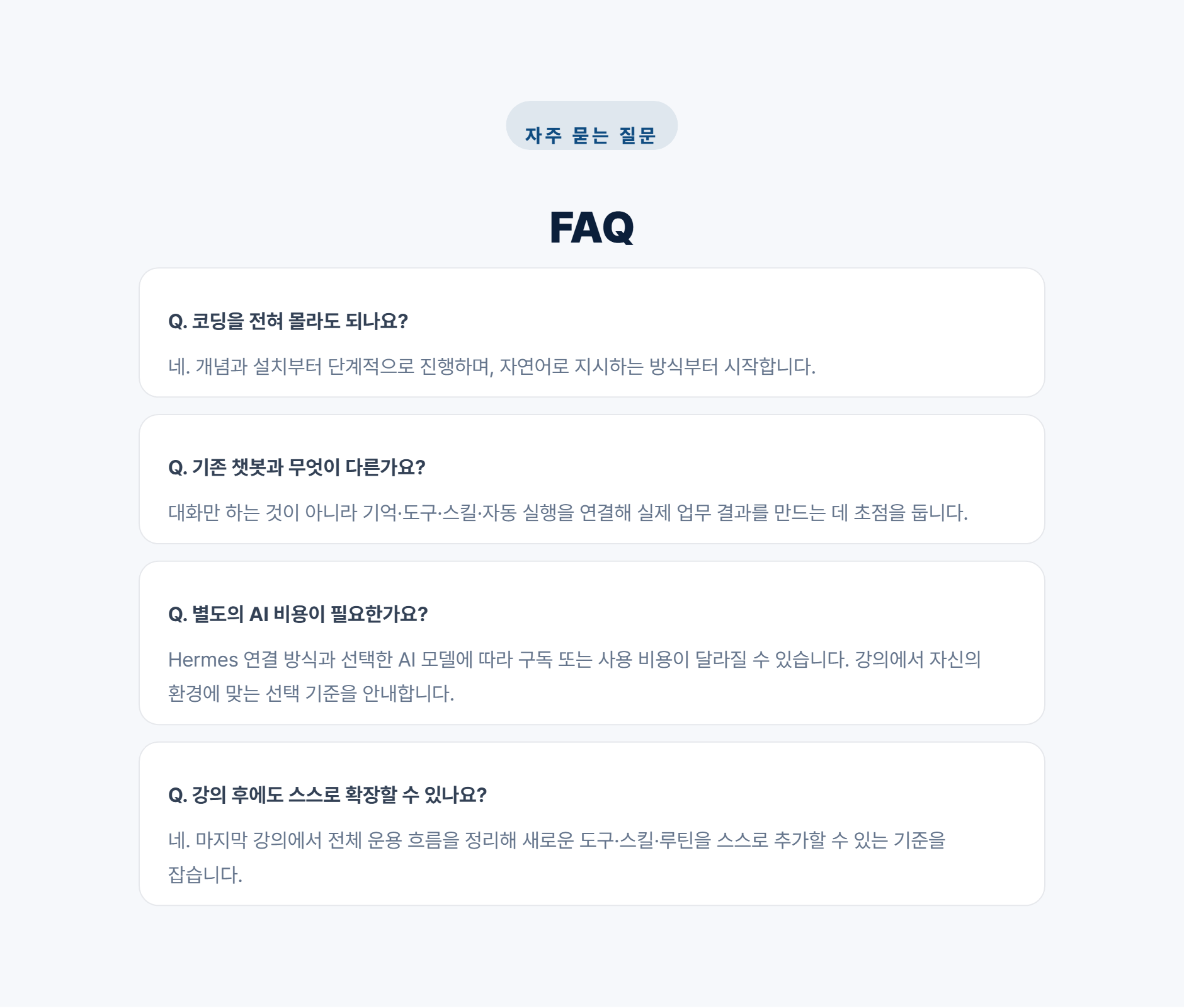 자주 묻는 질문

FAQ

Q. 코딩을 전혀 몰라도 되나요?

네. 개념과 설치부터 단계적으로 진행하며, 자연어로 지시하는 방식부터 시작합니다.

Q. 기존 챗봇과 무엇이 다른가요?

대화만 하는 것이 아니라 기억·도구·스킬·자동 실행을 연결해 실제 업무 결과를 만드는 데 초점을 둡니다.

Q. 별도의 AI 비용이 필요한가요?

Hermes 연결 방식과 선택한 AI 모델에 따라 구독 또는 사용 비용이 달라질 수 있습니다. 강의에서 자신의 환경에 맞는 선택 기준을 안내합니다.

Q. 강의 후에도 스스로 확장할 수 있나요?

네. 마지막 강의에서 전체 운용 흐름을 정리해 새로운 도구·스킬·루틴을 스스로 추가할 수 있는 기준을 잡습니다.